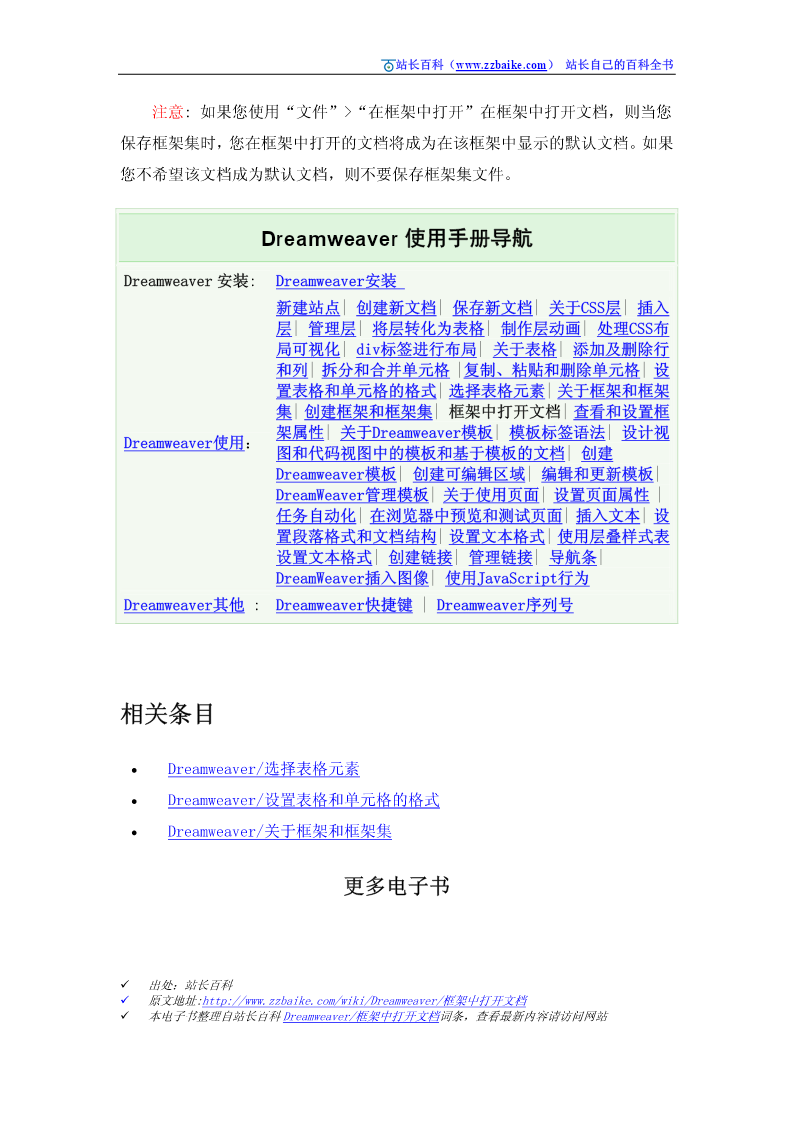 站长百科（www.zzbaike.com） 站长自己的百科全书

注意：如果您使用“文件”>“在框架中打开”在框架中打开文档，则当您保存框架集时，您在框架中打开的文档将成为在该框架中显示的默认文档。如果您不希望该文档成为默认文档，则不要保存框架集文件。

| Dreamweaver 使用手册导航 | |
|---|---|
| Dreamweaver 安装: | Dreamweaver安装 |
| Dreamweaver使用: | 新建站点\| 创建新文档\| 保存新文档\| 关于CSS层\| 插入层\| 管理层\| 将层转化为表格\| 制作层动画\| 处理CSS布局可视化\| div标签进行布局\| 关于表格\| 添加及删除行和列\| 拆分和合并单元格 \|复制、粘贴和删除单元格\| 设置表格和单元格的格式\| 选择表格元素\| 关于框架和框架集\| 创建框架和框架集\| 框架中打开文档\| 查看和设置框架属性\| 关于Dreamweaver模板\| 模板标签语法\| 设计视图和代码视图中的模板和基于模板的文档\| 创建Dreamweaver模板\| 创建可编辑区域\| 编辑和更新模板\| DreamWeaver管理模板\| 关于使用页面\| 设置页面属性 \| 任务自动化\| 在浏览器中预览和测试页面\| 插入文本\| 设置段落格式和文档结构\| 设置文本格式\| 使用层叠样式表设置文本格式\| 创建链接\| 管理链接\| 导航条\| DreamWeaver插入图像\| 使用JavaScript行为 |
| Dreamweaver其他 : | Dreamweaver快捷键 \| Dreamweaver序列号 |

相关条目

• Dreamweaver/选择表格元素
• Dreamweaver/设置表格和单元格的格式
• Dreamweaver/关于框架和框架集

更多电子书

✓ 出处：站长百科
✓ 原文地址:http://www.zzbaike.com/wiki/Dreamweaver/框架中打开文档
✓ 本电子书整理自站长百科Dreamweaver/框架中打开文档词条，查看最新内容请访问网站